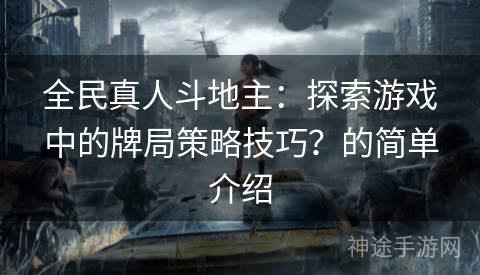 全民真人斗地主：探索游戏中的牌局策略技巧？的简单介绍

神途手游网